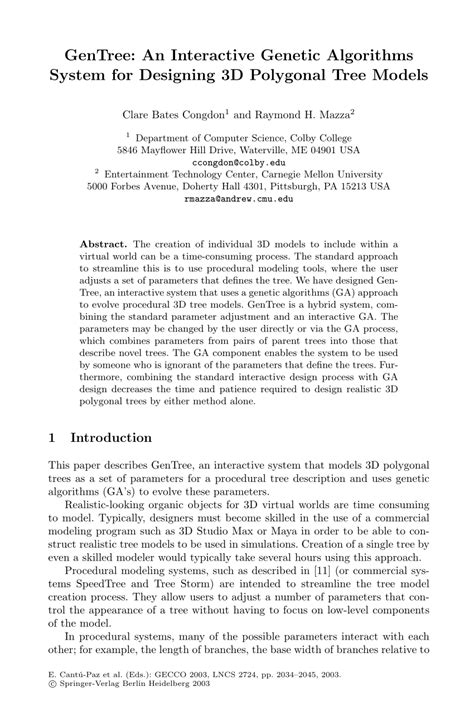 GenTree: An Interactive Genetic Algorithms System for Designing 3D Polygonal Tree Models

Clare Bates Congdon$^1$ and Raymond H. Mazza$^2$

$^1$ Department of Computer Science, Colby College
5846 Mayflower Hill Drive, Waterville, ME 04901 USA
ccongdon@colby.edu
$^2$ Entertainment Technology Center, Carnegie Mellon University
5000 Forbes Avenue, Doherty Hall 4301, Pittsburgh, PA 15213 USA
rmazza@andrew.cmu.edu

Abstract. The creation of individual 3D models to include within a virtual world can be a time-consuming process. The standard approach to streamline this is to use procedural modeling tools, where the user adjusts a set of parameters that defines the tree. We have designed GenTree, an interactive system that uses a genetic algorithms (GA) approach to evolve procedural 3D tree models. GenTree is a hybrid system, combining the standard parameter adjustment and an interactive GA. The parameters may be changed by the user directly or via the GA process, which combines parameters from pairs of parent trees into those that describe novel trees. The GA component enables the system to be used by someone who is ignorant of the parameters that define the trees. Furthermore, combining the standard interactive design process with GA design decreases the time and patience required to design realistic 3D polygonal trees by either method alone.

1 Introduction

This paper describes GenTree, an interactive system that models 3D polygonal trees as a set of parameters for a procedural tree description and uses genetic algorithms (GA's) to evolve these parameters.

Realistic-looking organic objects for 3D virtual worlds are time consuming to model. Typically, designers must become skilled in the use of a commercial modeling program such as 3D Studio Max or Maya in order to be able to construct realistic tree models to be used in simulations. Creation of a single tree by even a skilled modeler would typically take several hours using this approach.

Procedural modeling systems, such as described in [11] (or commercial systems SpeedTree and Tree Storm) are intended to streamline the tree model creation process. They allow users to adjust a number of parameters that control the appearance of a tree without having to focus on low-level components of the model.

In procedural systems, many of the possible parameters interact with each other; for example, the length of branches, the base width of branches relative to

E. Cantú-Paz et al. (Eds.): GECCO 2003, LNCS 2724, pp. 2034–2045, 2003.
© Springer-Verlag Berlin Heidelberg 2003